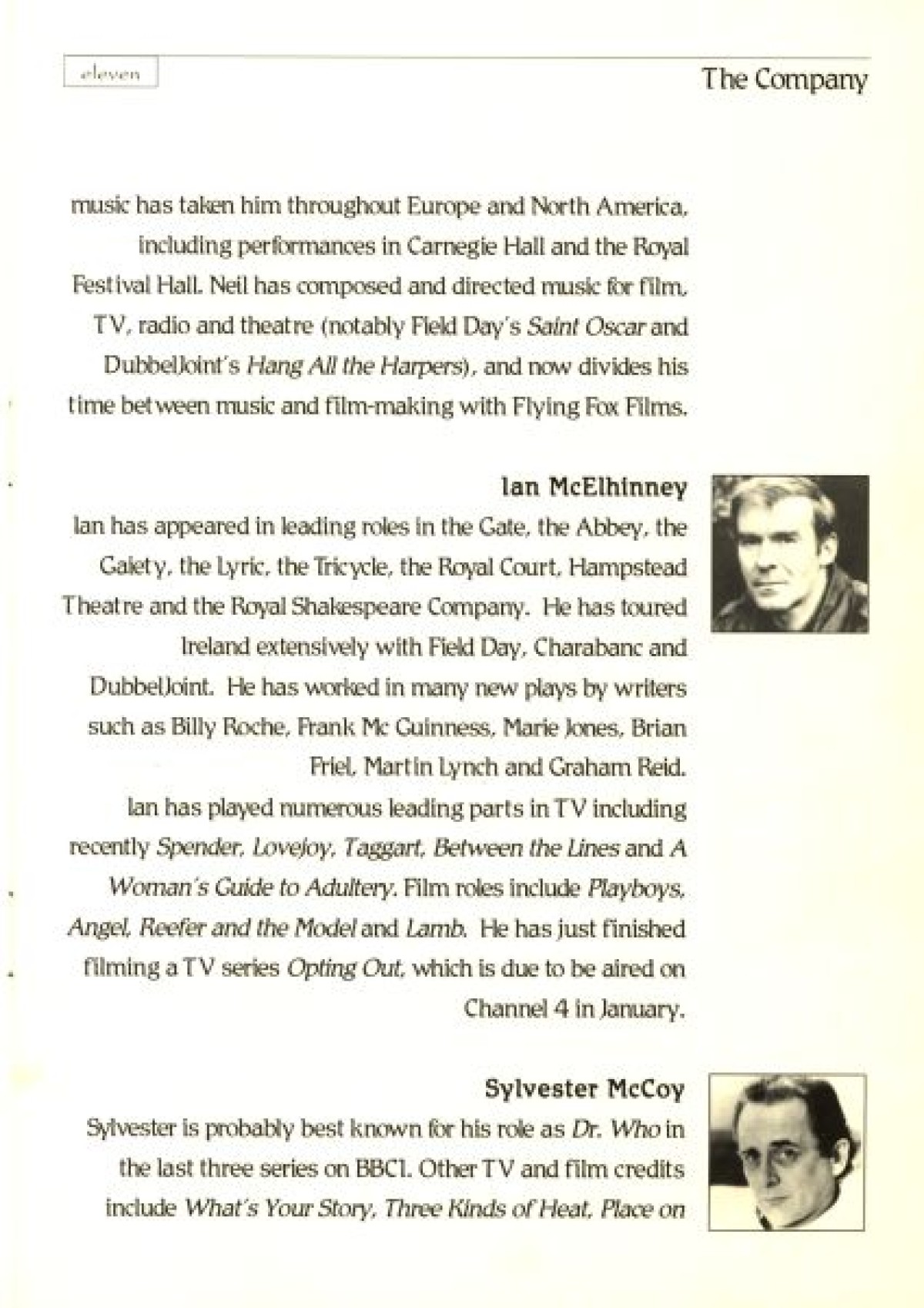 eleven

The Company

music has taken him throughout Europe and North America, including performances in Carnegie Hall and the Royal Festival Hall. Neil has composed and directed music for film, TV, radio and theatre (notably Field Day's Saint Oscar and DubbelJoint's Hang All the Harpers), and now divides his time between music and film-making with Flying Fox Films.

Ian McElhinney

Ian has appeared in leading roles in the Gate, the Abbey, the Gaiety, the Lyric, the Tricycle, the Royal Court, Hampstead Theatre and the Royal Shakespeare Company. He has toured Ireland extensively with Field Day, Charabanc and DubbelJoint. He has worked in many new plays by writers such as Billy Roche, Frank Mc Guinness, Marie Jones, Brian Friel, Martin Lynch and Graham Reid.

Ian has played numerous leading parts in TV including recently Spender, Lovejoy, Taggart, Between the Lines and A Woman's Guide to Adultery. Film roles include Playboys, Angel, Reefer and the Model and Lamb. He has just finished filming a TV series Opting Out, which is due to be aired on Channel 4 in January.

Sylvester McCoy

Sylvester is probably best known for his role as Dr. Who in the last three series on BBC1. Other TV and film credits include What's Your Story, Three Kinds of Heat, Place on